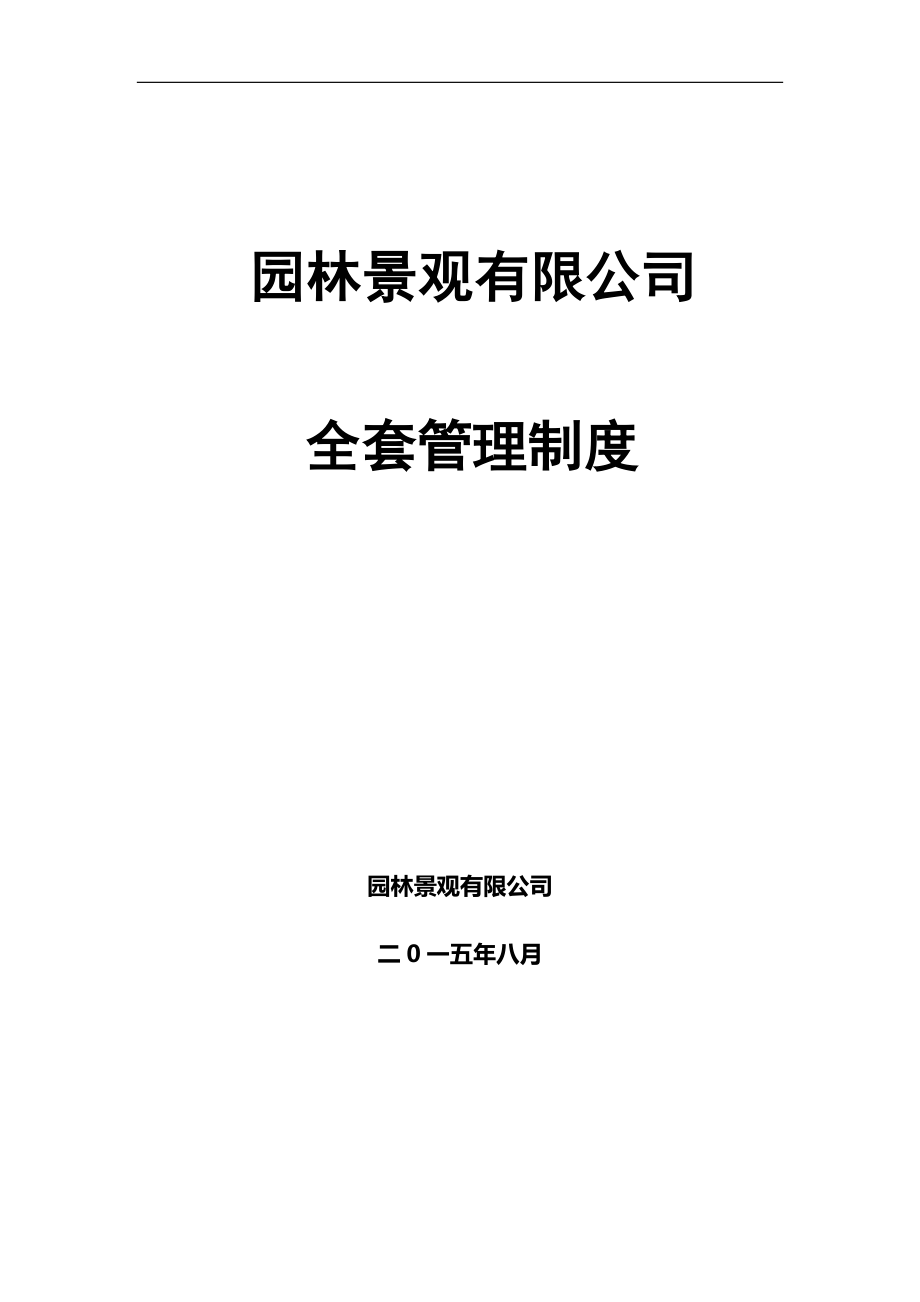 园林景观有限公司

全套管理制度

园林景观有限公司

二0一五年八月